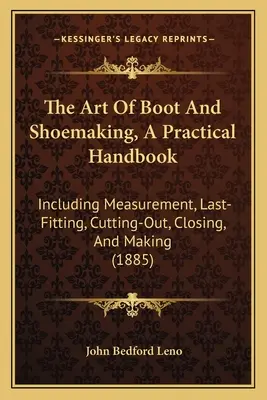 —KESSINGER'S LEGACY REPRINTS—

The Art Of Boot And Shoemaking, A Practical Handbook

Including Measurement, Last-Fitting, Cutting-Out, Closing, And Making (1885)

John Bedford Leno